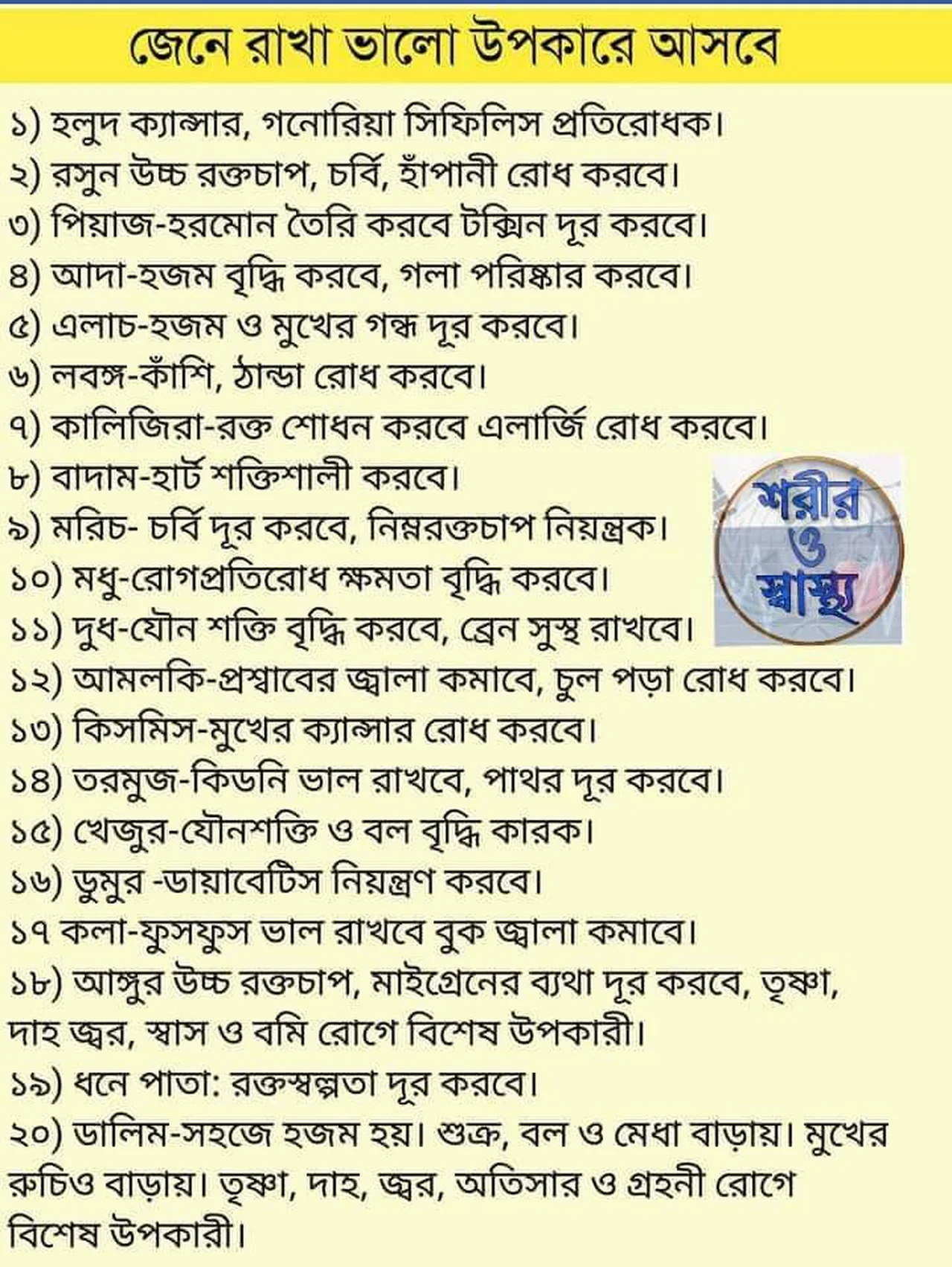 জেনে রাখা ভালো উপকারে আসবে

১) হলুদ ক্যান্সার, গনোরিয়া সিফিলিস প্রতিরোধক।
২) রসুন উচ্চ রক্তচাপ, চর্বি, হাঁপানী রোধ করবে।
৩) পিয়াজ-হরমোন তৈরি করবে টক্সিন দূর করবে।
৪) আদা-হজম বৃদ্ধি করবে, গলা পরিষ্কার করবে।
৫) এলাচ-হজম ও মুখের গন্ধ দূর করবে।
৬) লবঙ্গ-কাঁশি, ঠান্ডা রোধ করবে।
৭) কালিজিরা-রক্ত শোধন করবে এলার্জি রোধ করবে।
৮) বাদাম-হার্ট শক্তিশালী করবে।
৯) মরিচ- চর্বি দূর করবে, নিম্নরক্তচাপ নিয়ন্ত্রক।
১০) মধু-রোগপ্রতিরোধ ক্ষমতা বৃদ্ধি করবে।
১১) দুধ-যৌন শক্তি বৃদ্ধি করবে, ব্রেন সুস্থ রাখবে।
১২) আমলকি-প্রশ্বাবের জ্বালা কমাবে, চুল পড়া রোধ করবে।
১৩) কিসমিস-মুখের ক্যান্সার রোধ করবে।
১৪) তরমুজ-কিডনি ভাল রাখবে, পাথর দূর করবে।
১৫) খেজুর-যৌনশক্তি ও বল বৃদ্ধি কারক।
১৬) ডুমুর -ডায়াবেটিস নিয়ন্ত্রণ করবে।
১৭ কলা-ফুসফুস ভাল রাখবে বুক জ্বালা কমাবে।
১৮) আঙ্গুর উচ্চ রক্তচাপ, মাইগ্রেনের ব্যথা দূর করবে, তৃষ্ণা, দাহ জ্বর, স্বাস ও বমি রোগে বিশেষ উপকারী।
১৯) ধনে পাতা: রক্তস্বল্পতা দূর করবে।
২০) ডালিম-সহজে হজম হয়। শুক্র, বল ও মেধা বাড়ায়। মুখের রুচিও বাড়ায়। তৃষ্ণা, দাহ, জ্বর, অতিসার ও গ্রহনী রোগে বিশেষ উপকারী।

শরীর ও স্বাস্থ্য